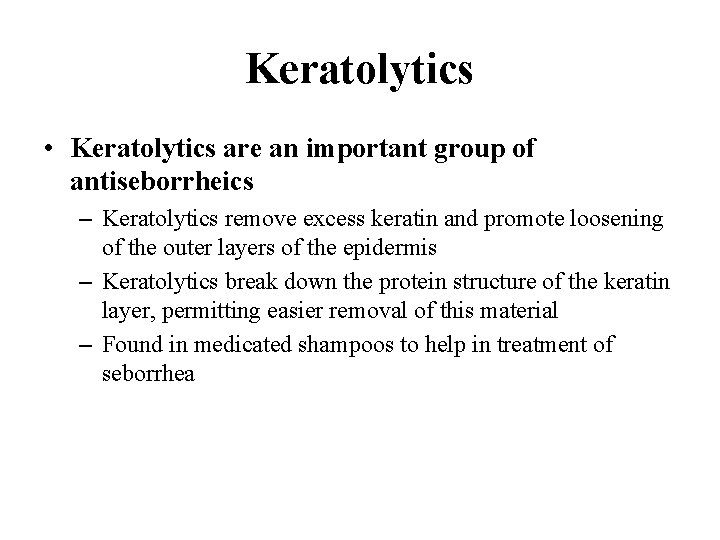 Keratolytics

• Keratolytics are an important group of antiseborrheics

– Keratolytics remove excess keratin and promote loosening of the outer layers of the epidermis

– Keratolytics break down the protein structure of the keratin layer, permitting easier removal of this material

– Found in medicated shampoos to help in treatment of seborrhea